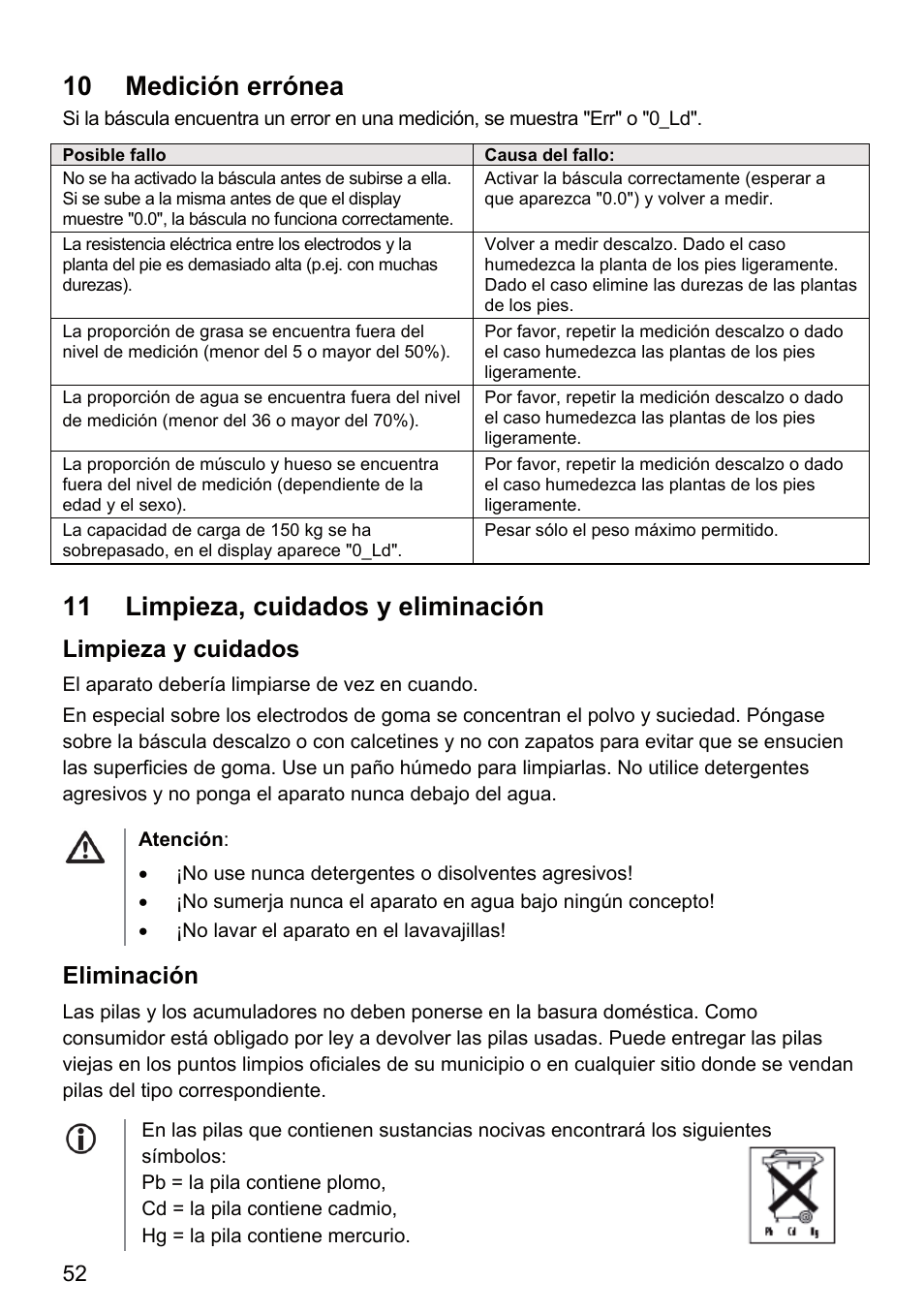 10 Medición errónea

Si la báscula encuentra un error en una medición, se muestra "Err" o "0_Ld".

| Posible fallo | Causa del fallo: |
|---|---|
| No se ha activado la báscula antes de subirse a ella. Si se sube a la misma antes de que el display muestre "0.0", la báscula no funciona correctamente. | Activar la báscula correctamente (esperar a que aparezca "0.0") y volver a medir. |
| La resistencia eléctrica entre los electrodos y la planta del pie es demasiado alta (p.ej. con muchas durezas). | Volver a medir descalzo. Dado el caso humedezca la planta de los pies ligeramente. Dado el caso elimine las durezas de las plantas de los pies. |
| La proporción de grasa se encuentra fuera del nivel de medición (menor del 5 o mayor del 50%). | Por favor, repetir la medición descalzo o dado el caso humedezca las plantas de los pies ligeramente. |
| La proporción de agua se encuentra fuera del nivel de medición (menor del 36 o mayor del 70%). | Por favor, repetir la medición descalzo o dado el caso humedezca las plantas de los pies ligeramente. |
| La proporción de músculo y hueso se encuentra fuera del nivel de medición (dependiente de la edad y el sexo). | Por favor, repetir la medición descalzo o dado el caso humedezca las plantas de los pies ligeramente. |
| La capacidad de carga de 150 kg se ha sobrepasado, en el display aparece "0_Ld". | Pesar sólo el peso máximo permitido. |

11 Limpieza, cuidados y eliminación

Limpieza y cuidados

El aparato debería limpiarse de vez en cuando.

En especial sobre los electrodos de goma se concentran el polvo y suciedad. Póngase sobre la báscula descalzo o con calcetines y no con zapatos para evitar que se ensucien las superficies de goma. Use un paño húmedo para limpiarlas. No utilice detergentes agresivos y no ponga el aparato nunca debajo del agua.

Atención:
• ¡No use nunca detergentes o disolventes agresivos!
• ¡No sumerja nunca el aparato en agua bajo ningún concepto!
• ¡No lavar el aparato en el lavavajillas!

Eliminación

Las pilas y los acumuladores no deben ponerse en la basura doméstica. Como consumidor está obligado por ley a devolver las pilas usadas. Puede entregar las pilas viejas en los puntos limpios oficiales de su municipio o en cualquier sitio donde se vendan pilas del tipo correspondiente.

En las pilas que contienen sustancias nocivas encontrará los siguientes símbolos:
Pb = la pila contiene plomo,
Cd = la pila contiene cadmio,
Hg = la pila contiene mercurio.

Pb Cd Hg

52